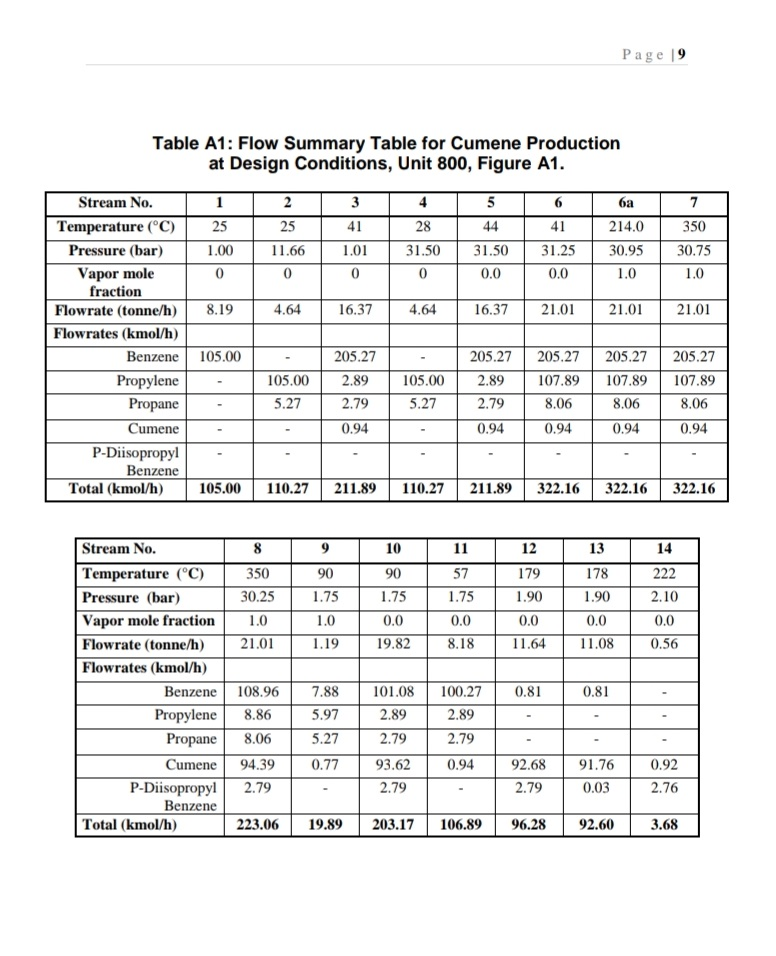 Page | 9

Table A1: Flow Summary Table for Cumene Production at Design Conditions, Unit 800, Figure A1.

| Stream No. | 1 | 2 | 3 | 4 | 5 | 6 | 6a | 7 |
|---|---|---|---|---|---|---|---|---|
| Temperature (°C) | 25 | 25 | 41 | 28 | 44 | 41 | 214.0 | 350 |
| Pressure (bar) | 1.00 | 11.66 | 1.01 | 31.50 | 31.50 | 31.25 | 30.95 | 30.75 |
| Vapor mole fraction | 0 | 0 | 0 | 0 | 0.0 | 0.0 | 1.0 | 1.0 |
| Flowrate (tonne/h) | 8.19 | 4.64 | 16.37 | 4.64 | 16.37 | 21.01 | 21.01 | 21.01 |
| Flowrates (kmol/h) | | | | | | | | |
| Benzene | 105.00 | - | 205.27 | - | 205.27 | 205.27 | 205.27 | 205.27 |
| Propylene | - | 105.00 | 2.89 | 105.00 | 2.89 | 107.89 | 107.89 | 107.89 |
| Propane | - | 5.27 | 2.79 | 5.27 | 2.79 | 8.06 | 8.06 | 8.06 |
| Cumene | - | - | 0.94 | - | 0.94 | 0.94 | 0.94 | 0.94 |
| P-Diisopropyl Benzene | - | - | - | - | - | - | - | - |
| Total (kmol/h) | 105.00 | 110.27 | 211.89 | 110.27 | 211.89 | 322.16 | 322.16 | 322.16 |

| Stream No. | 8 | 9 | 10 | 11 | 12 | 13 | 14 |
|---|---|---|---|---|---|---|---|
| Temperature (°C) | 350 | 90 | 90 | 57 | 179 | 178 | 222 |
| Pressure (bar) | 30.25 | 1.75 | 1.75 | 1.75 | 1.90 | 1.90 | 2.10 |
| Vapor mole fraction | 1.0 | 1.0 | 0.0 | 0.0 | 0.0 | 0.0 | 0.0 |
| Flowrate (tonne/h) | 21.01 | 1.19 | 19.82 | 8.18 | 11.64 | 11.08 | 0.56 |
| Flowrates (kmol/h) | | | | | | | |
| Benzene | 108.96 | 7.88 | 101.08 | 100.27 | 0.81 | 0.81 | - |
| Propylene | 8.86 | 5.97 | 2.89 | 2.89 | - | - | - |
| Propane | 8.06 | 5.27 | 2.79 | 2.79 | - | - | - |
| Cumene | 94.39 | 0.77 | 93.62 | 0.94 | 92.68 | 91.76 | 0.92 |
| P-Diisopropyl Benzene | 2.79 | - | 2.79 | - | 2.79 | 0.03 | 2.76 |
| Total (kmol/h) | 223.06 | 19.89 | 203.17 | 106.89 | 96.28 | 92.60 | 3.68 |